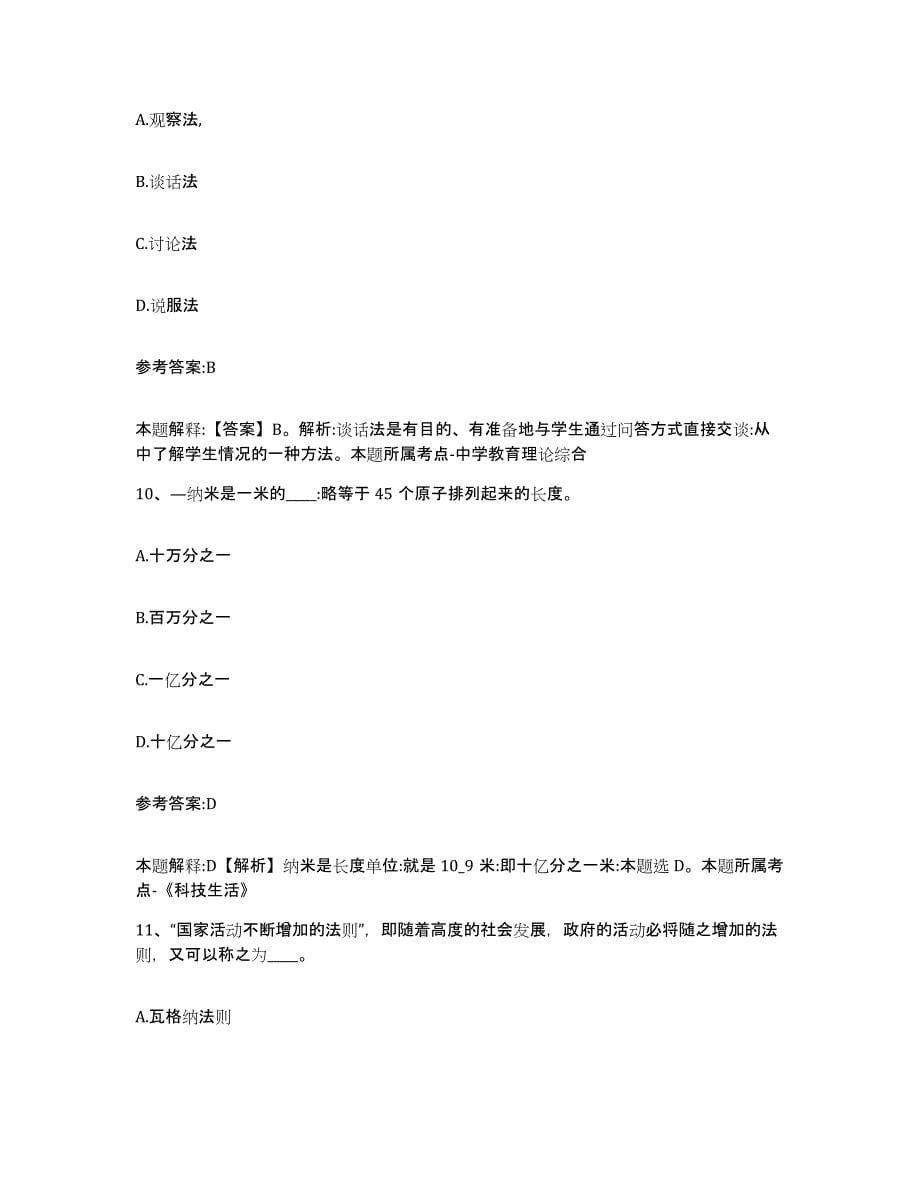 A.观察法,

B.谈话法

C.讨论法

D.说服法

参考答案:B

本题解释:【答案】B。解析:谈话法是有目的、有准备地与学生通过问答方式直接交谈:从中了解学生情况的一种方法。本题所属考点-中学教育理论综合

10、—纳米是一米的____:略等于 45 个原子排列起来的长度。

A.十万分之一

B.百万分之一

C.一亿分之一

D.十亿分之一

参考答案:D

本题解释:D【解析】纳米是长度单位:就是 10_9 米:即十亿分之一米:本题选 D。本题所属考点-《科技生活》

11、“国家活动不断增加的法则”,即随着高度的社会发展,政府的活动必将随之增加的法则,又可以称之为____。

A.瓦格纳法则